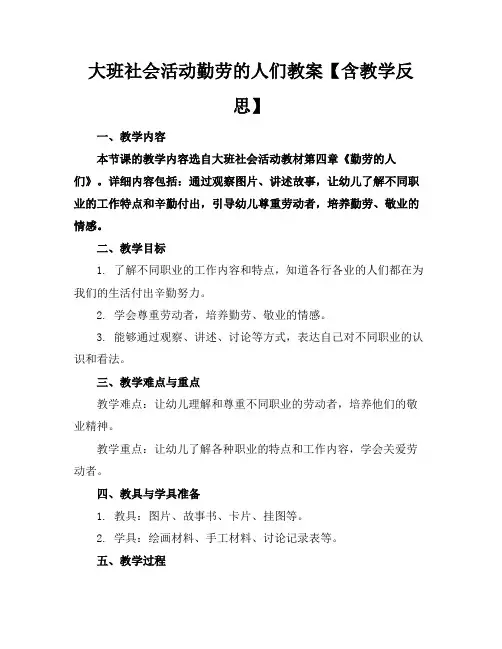 大班社会活动勤劳的人们教案【含教学反思】

一、教学内容

本节课的教学内容选自大班社会活动教材第四章《勤劳的人们》。详细内容包括：通过观察图片、讲述故事，让幼儿了解不同职业的工作特点和辛勤付出，引导幼儿尊重劳动者，培养勤劳、敬业的情感。

二、教学目标

1. 了解不同职业的工作内容和特点，知道各行各业的人们都在为我们的生活付出辛勤努力。

2. 学会尊重劳动者，培养勤劳、敬业的情感。

3. 能够通过观察、讲述、讨论等方式，表达自己对不同职业的认识和看法。

三、教学难点与重点

教学难点：让幼儿理解和尊重不同职业的劳动者，培养他们的敬业精神。

教学重点：让幼儿了解各种职业的特点和工作内容，学会关爱劳动者。

四、教具与学具准备

1. 教具：图片、故事书、卡片、挂图等。

2. 学具：绘画材料、手工材料、讨论记录表等。

五、教学过程